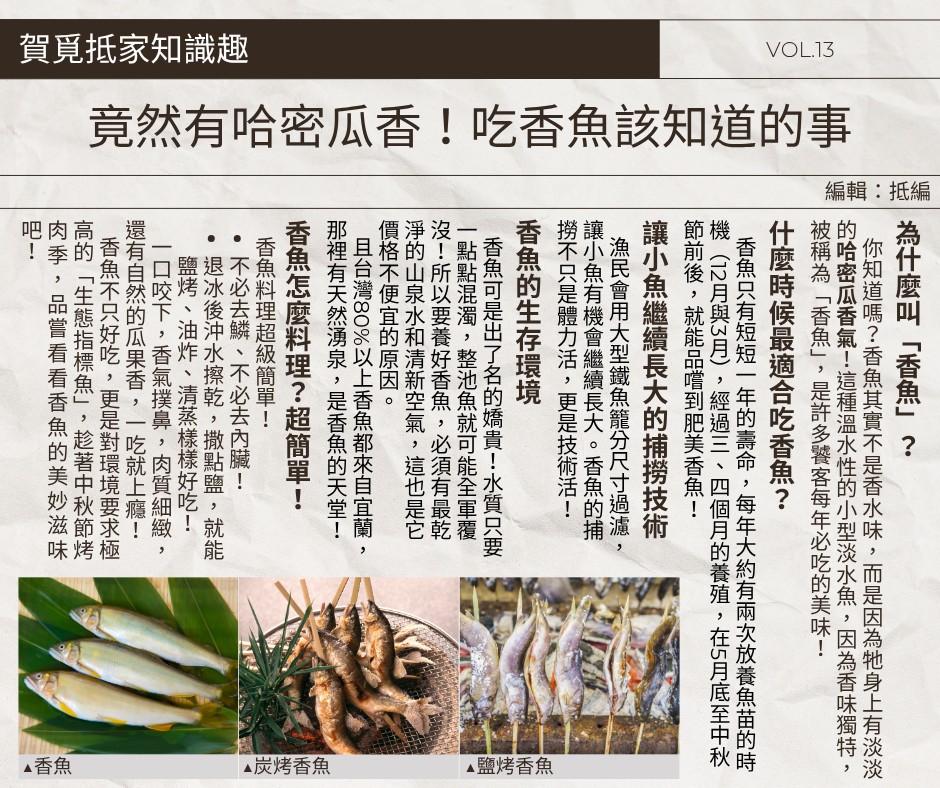 賀覓抵家知識趣

VOL.13

竟然有哈密瓜香！吃香魚該知道的事

編輯：抵編

為什麼叫「香魚」？

你知道嗎？香魚其實不是香水味，而是因為牠身上有淡淡的哈密瓜香氣！這種溫水性的小型淡水魚，因為香味獨特，被稱為「香魚」，是許多饕客每年必吃的美味！

什麼時候最適合吃香魚？

香魚只有短短一年的壽命，每年大約有兩次放養魚苗的時機（12月與3月），經過三、四個月的養殖，在5月底至中秋節前後，就能品嚐到肥美香魚！

讓小魚繼續長大的捕撈技術

漁民會用大型鐵魚籠分尺寸過濾，讓小魚有機會繼續長大。香魚的捕撈不只是體力活，更是技術活！

香魚的生存環境

香魚可是出了名的嬌貴！水質只要一點點混濁，整池魚就可能全軍覆沒！所以要養好香魚，必須有最乾淨的山泉水和清新空氣，這也是它價格不便宜的原因。

且台灣80%以上香魚都來自宜蘭，那裡有天然湧泉，是香魚的天堂！

香魚怎麼料理？超簡單！

香魚料理超級簡單！

• 不必去鱗、不必去內臟！

• 退冰後沖水擦乾，撒點鹽，就能鹽烤、油炸、清蒸樣樣好吃！

一口咬下，香氣撲鼻，肉質細緻，還有自然的瓜果香，一吃就上癮！

香魚不只好吃，更是對環境要求極高的「生態指標魚」，趁著中秋節烤肉季，品嘗看看香魚的美妙滋味吧！

▲香魚

▲炭烤香魚

▲鹽烤香魚